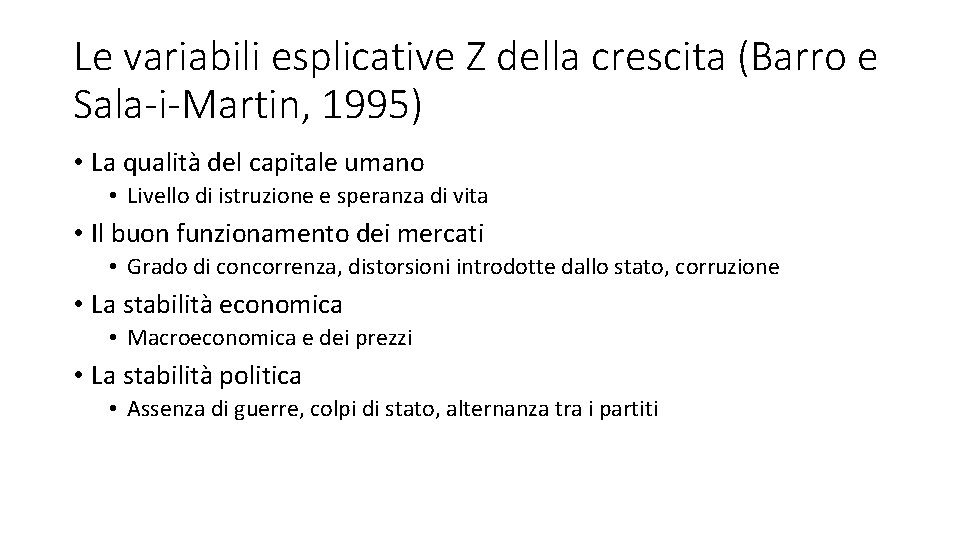 Le variabili esplicative Z della crescita (Barro e Sala-i-Martin, 1995)

• La qualità del capitale umano
  • Livello di istruzione e speranza di vita
• Il buon funzionamento dei mercati
  • Grado di concorrenza, distorsioni introdotte dallo stato, corruzione
• La stabilità economica
  • Macroeconomica e dei prezzi
• La stabilità politica
  • Assenza di guerre, colpi di stato, alternanza tra i partiti